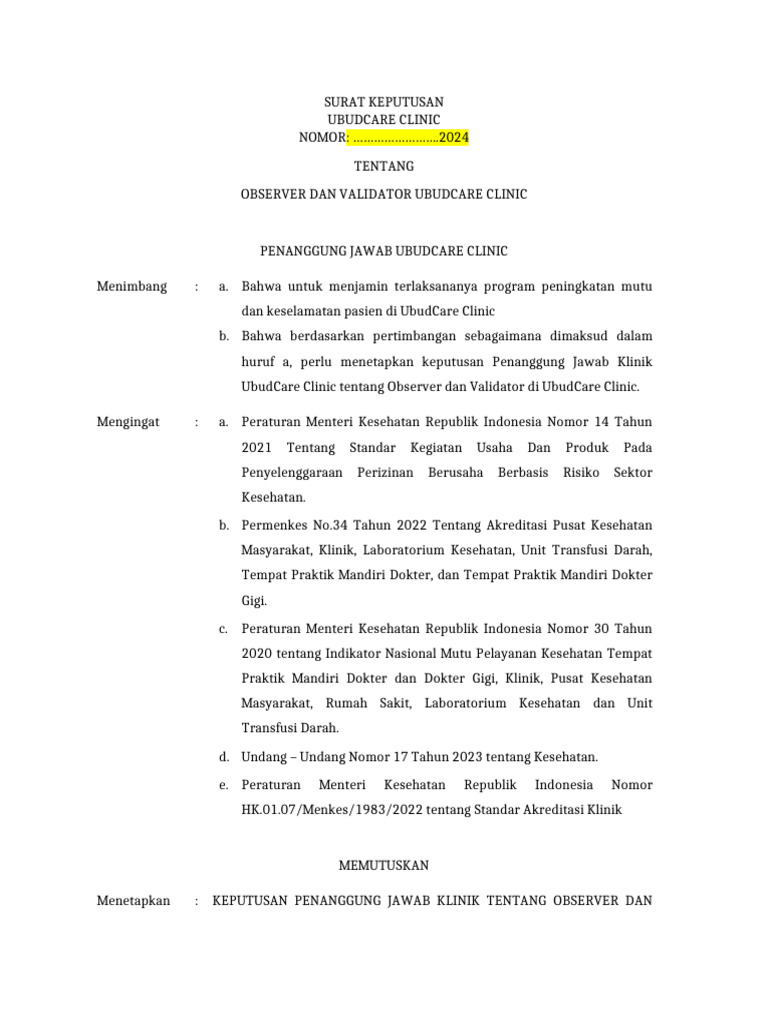 SURAT KEPUTUSAN
UBUDCARE CLINIC
NOMOR: ……………………2024

TENTANG

OBSERVER DAN VALIDATOR UBUDCARE CLINIC

PENANGGUNG JAWAB UBUDCARE CLINIC

Menimbang : a. Bahwa untuk menjamin terlaksananya program peningkatan mutu dan keselamatan pasien di UbudCare Clinic

b. Bahwa berdasarkan pertimbangan sebagaimana dimaksud dalam huruf a, perlu menetapkan keputusan Penanggung Jawab Klinik UbudCare Clinic tentang Observer dan Validator di UbudCare Clinic.

Mengingat : a. Peraturan Menteri Kesehatan Republik Indonesia Nomor 14 Tahun 2021 Tentang Standar Kegiatan Usaha Dan Produk Pada Penyelenggaraan Perizinan Berusaha Berbasis Risiko Sektor Kesehatan.

b. Permenkes No.34 Tahun 2022 Tentang Akreditasi Pusat Kesehatan Masyarakat, Klinik, Laboratorium Kesehatan, Unit Transfusi Darah, Tempat Praktik Mandiri Dokter, dan Tempat Praktik Mandiri Dokter Gigi.

c. Peraturan Menteri Kesehatan Republik Indonesia Nomor 30 Tahun 2020 tentang Indikator Nasional Mutu Pelayanan Kesehatan Tempat Praktik Mandiri Dokter dan Dokter Gigi, Klinik, Pusat Kesehatan Masyarakat, Rumah Sakit, Laboratorium Kesehatan dan Unit Transfusi Darah.

d. Undang – Undang Nomor 17 Tahun 2023 tentang Kesehatan.

e. Peraturan Menteri Kesehatan Republik Indonesia Nomor HK.01.07/Menkes/1983/2022 tentang Standar Akreditasi Klinik

MEMUTUSKAN

Menetapkan : KEPUTUSAN PENANGGUNG JAWAB KLINIK TENTANG OBSERVER DAN